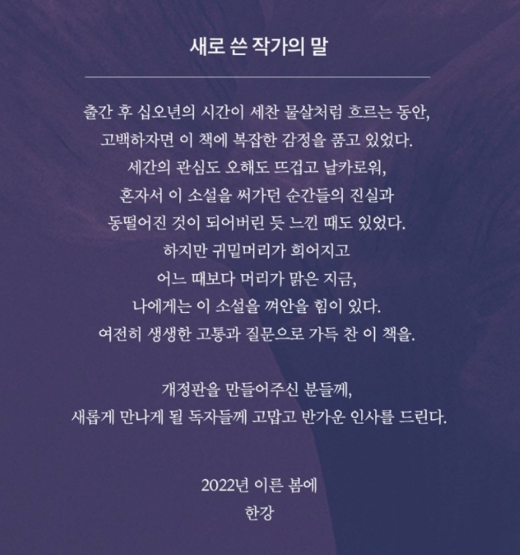 새로 쓴 작가의 말

출간 후 십오년의 시간이 세찬 물살처럼 흐르는 동안,
고백하자면 이 책에 복잡한 감정을 품고 있었다.
세간의 관심도 오해도 뜨겁고 날카로워,
혼자서 이 소설을 써가던 순간들의 진실과
동떨어진 것이 되어버린 듯 느낀 때도 있었다.
하지만 귀밑머리가 희어지고
어느 때보다 머리가 맑은 지금,
나에게는 이 소설을 껴안을 힘이 있다.
여전히 생생한 고통과 질문으로 가득 찬 이 책을.

개정판을 만들어주신 분들께,
새롭게 만나게 될 독자들께 고맙고 반가운 인사를 드린다.

2022년 이른 봄에
한강